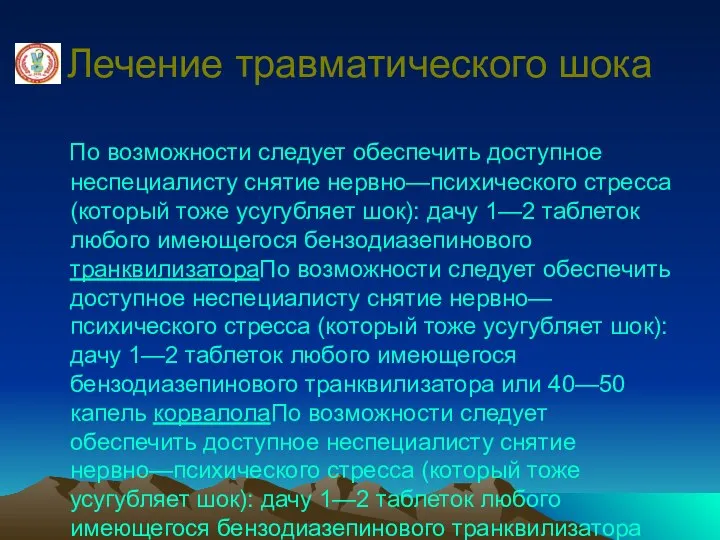 Лечение травматического шока

По возможности следует обеспечить доступное неспециалисту снятие нервно—психического стресса (который тоже усугубляет шок): дачу 1—2 таблеток любого имеющегося бензодиазепинового транквилизатораПо возможности следует обеспечить доступное неспециалисту снятие нервно—психического стресса (который тоже усугубляет шок): дачу 1—2 таблеток любого имеющегося бензодиазепинового транквилизатора или 40—50 капель корвалолаПо возможности следует обеспечить доступное неспециалисту снятие нервно—психического стресса (который тоже усугубляет шок): дачу 1—2 таблеток любого имеющегося бензодиазепинового транквилизатора